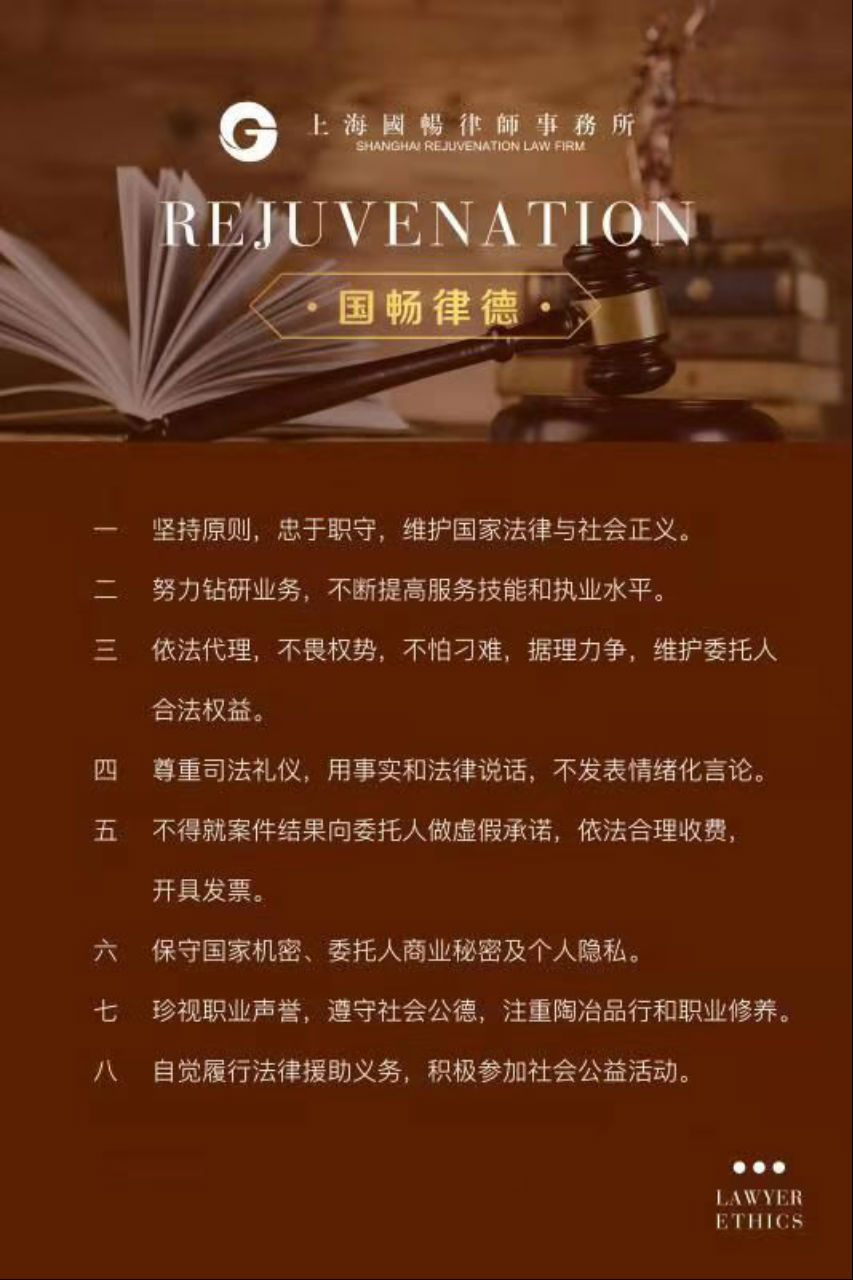 上海國暢律師事務所
SHANGHAI REJUVENATION LAW FIRM

REJUVENATION

· 国畅律德 ·

一 坚持原则，忠于职守，维护国家法律与社会正义。

二 努力钻研业务，不断提高服务技能和执业水平。

三 依法代理，不畏权势，不怕刁难，据理力争，维护委托人合法权益。

四 尊重司法礼仪，用事实和法律说话，不发表情绪化言论。

五 不得就案件结果向委托人做虚假承诺，依法合理收费，开具发票。

六 保守国家机密、委托人商业秘密及个人隐私。

七 珍视职业声誉，遵守社会公德，注重陶冶品行和职业修养。

八 自觉履行法律援助义务，积极参加社会公益活动。

LAWYER
ETHICS